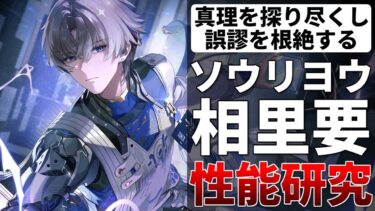 真理を探り尽くし
誤謬を根絶する

ソウリヨウ

相里要

性能研究